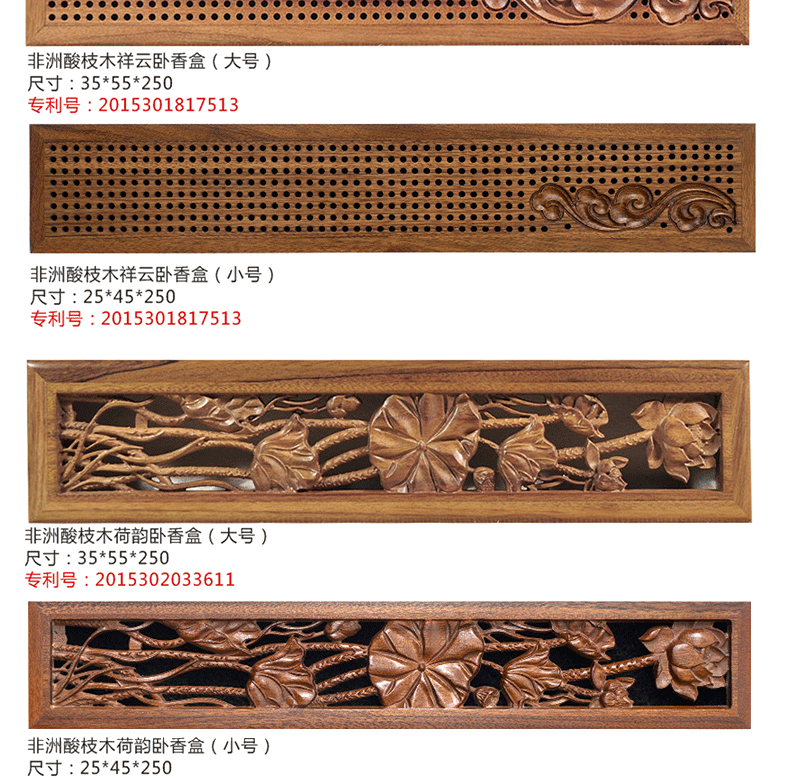 非洲酸枝木祥云卧香盒（大号）
尺寸：35*55*250
专利号：2015301817513

非洲酸枝木祥云卧香盒（小号）
尺寸：25*45*250
专利号：2015301817513

非洲酸枝木荷韵卧香盒（大号）
尺寸：35*55*250
专利号：2015302033611

非洲酸枝木荷韵卧香盒（小号）
尺寸：25*45*250